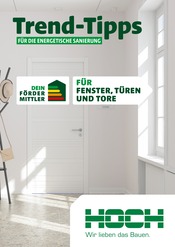 Trend-Tipps
FÜR DIE ENERGETISCHE SANIERUNG

DEIN FÖRDER MITTLER

FÜR FENSTER, TÜREN UND TORE

HOCH
Wir lieben das Bauen.